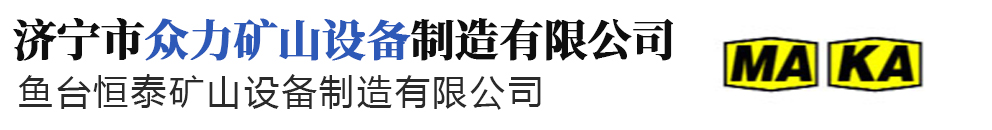 济宁市众力矿山设备制造有限公司
鱼台恒泰矿山设备制造有限公司

MA KA